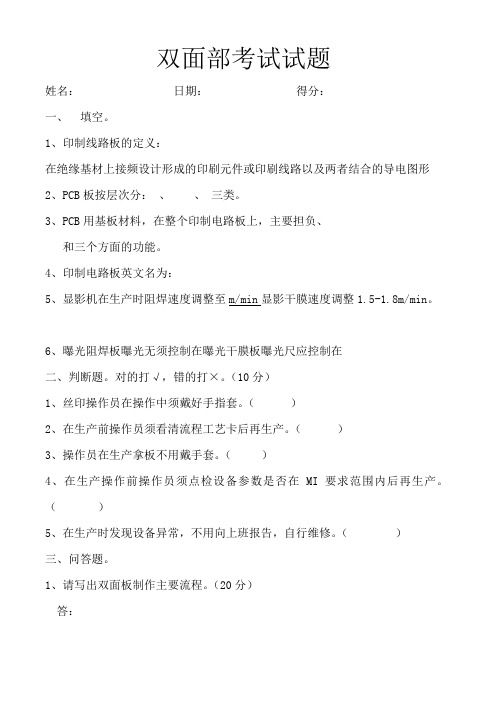 双面部考试试题

姓名： 日期： 得分：

一、 填空。

1、印制线路板的定义：

在绝缘基材上接频设计形成的印刷元件或印刷线路以及两者结合的导电图形

2、PCB 板按层次分： 、 、 三类。

3、PCB 用基板材料，在整个印制电路板上，主要担负、 和三个方面的功能。

4、印制电路板英文名为：

5、显影机在生产时阻焊速度调整至 m/min 显影干膜速度调整 1.5-1.8m/min。

6、曝光阻焊板曝光无须控制在曝光干膜板曝光尺应控制在

二、判断题。对的打√，错的打×。（10 分）

1、丝印操作员在操作中须戴好手指套。（ ）

2、在生产前操作员须看清流程工艺卡后再生产。（ ）

3、操作员在生产拿板不用戴手套。（ ）

4、在生产操作前操作员须点检设备参数是否在 MI 要求范围内后再生产。（ ）

5、在生产时发现设备异常，不用向上班报告，自行维修。（ ）

三、问答题。

1、请写出双面板制作主要流程。（20 分）

答：